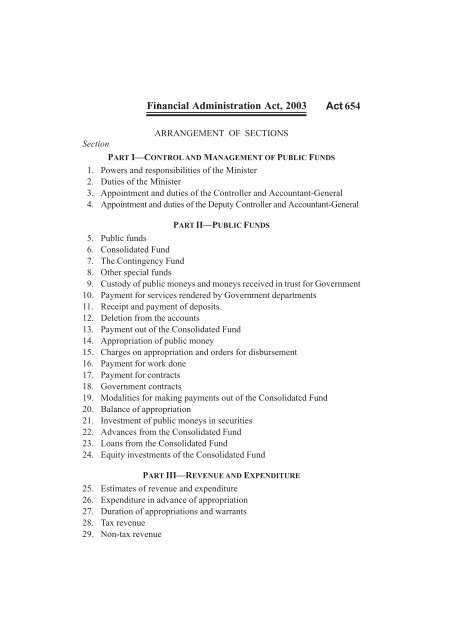 Financial Administration Act, 2003 Act 654

ARRANGEMENT OF SECTIONS

Section

PART I—CONTROL AND MANAGEMENT OF PUBLIC FUNDS

1. Powers and responsibilities of the Minister
2. Duties of the Minister
3. Appointment and duties of the Controller and Accountant-General
4. Appointment and duties of the Deputy Controller and Accountant-General

PART II—PUBLIC FUNDS

5. Public funds
6. Consolidated Fund
7. The Contingency Fund
8. Other special funds
9. Custody of public moneys and moneys received in trust for Government
10. Payment for services rendered by Government departments
11. Receipt and payment of deposits
12. Deletion from the accounts
13. Payment out of the Consolidated Fund
14. Appropriation of public money
15. Charges on appropriation and orders for disbursement
16. Payment for work done
17. Payment for contracts
18. Government contracts
19. Modalities for making payments out of the Consolidated Fund
20. Balance of appropriation
21. Investment of public moneys in securities
22. Advances from the Consolidated Fund
23. Loans from the Consolidated Fund
24. Equity investments of the Consolidated Fund

PART III—REVENUE AND EXPENDITURE

25. Estimates of revenue and expenditure
26. Expenditure in advance of appropriation
27. Duration of appropriations and warrants
28. Tax revenue
29. Non-tax revenue